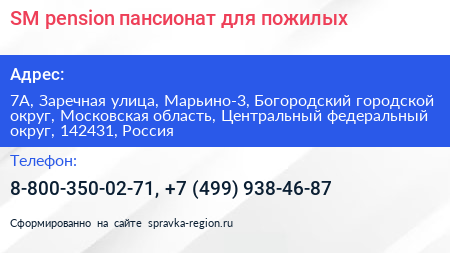 SM pension пансионат для пожилых

Адрес:

7А, Заречная улица, Марьино-3, Богородский городской округ, Московская область, Центральный федеральный округ, 142431, Россия

Телефон:

8-800-350-02-71, +7 (499) 938-46-87

Сформированно на сайте spravka-region.ru